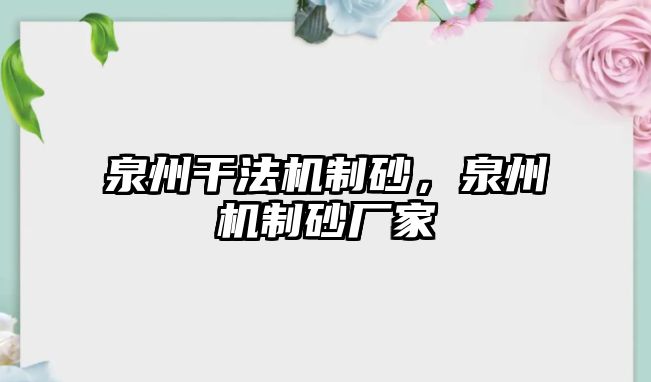 泉州干法机制砂，泉州机制砂厂家